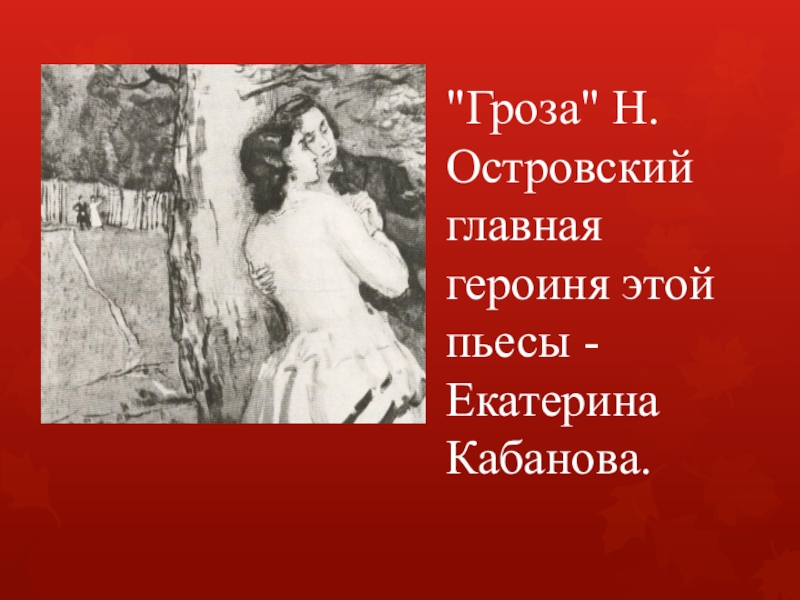 "Гроза" Н. Островский главная героиня этой пьесы - Екатерина Кабанова.